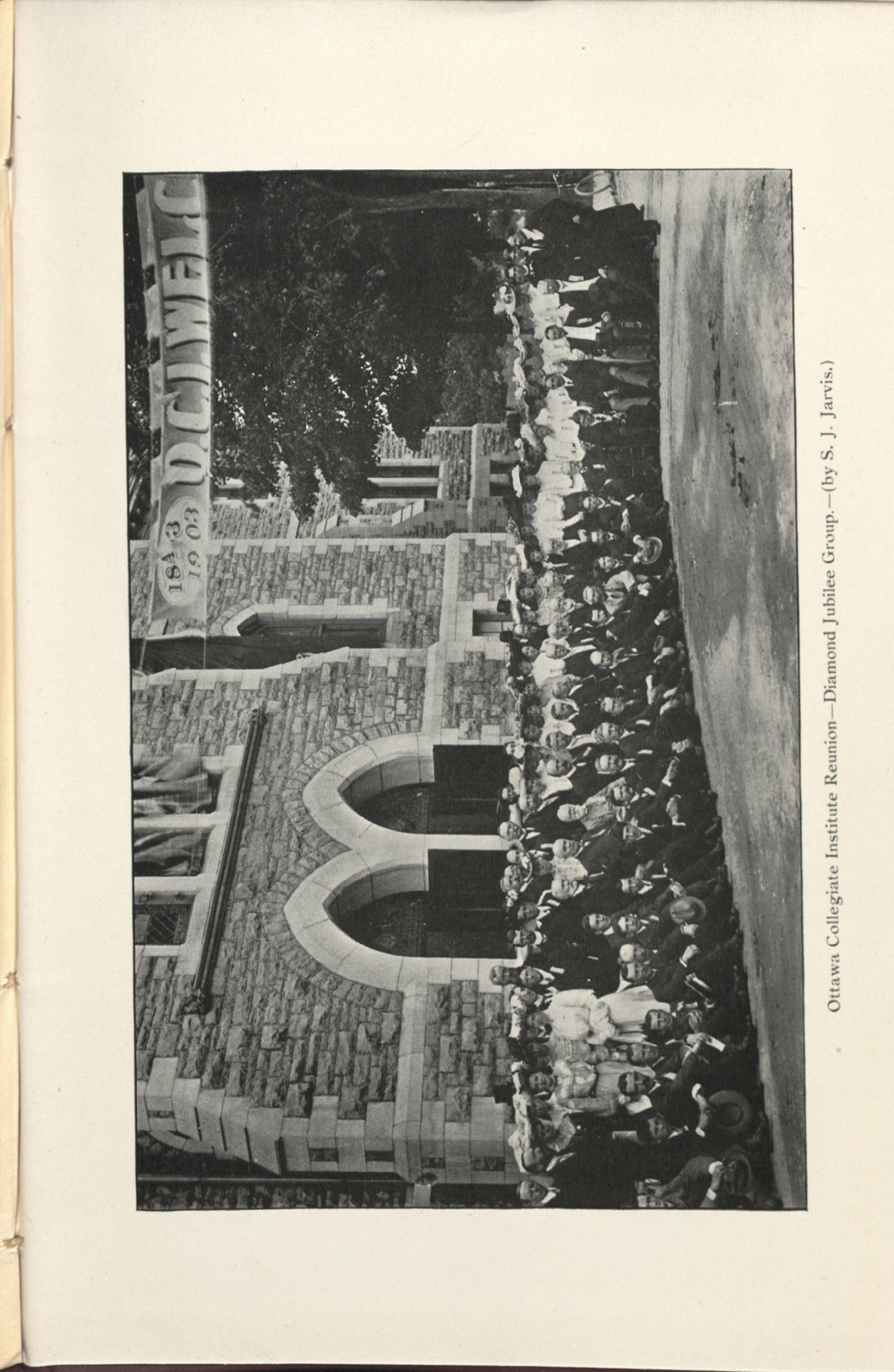 1843
1903
O.C.I. WELC

Ottawa Collegiate Institute Reunion—Diamond Jubilee Group.—(by S. J. Jarvis.)